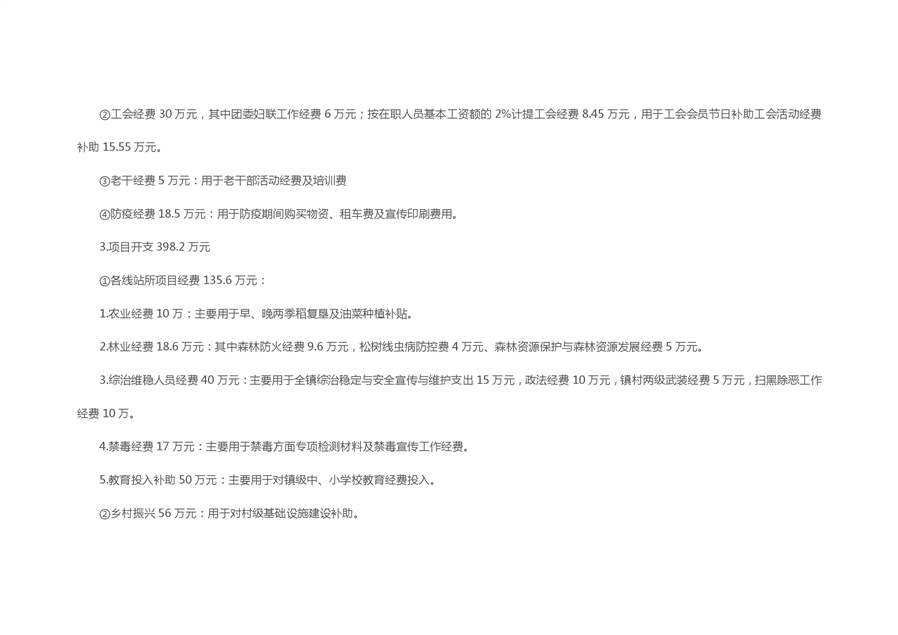 ②工会经费30万元，其中团委妇联工作经费6万元；按在职人员基本工资额的2%计提工会经费8.45万元，用于工会会员节日补助工会活动经费补助15.55万元。

③老干经费5万元：用于老干部活动经费及培训费

④防疫经费18.5万元：用于防疫期间购买物资、租车费及宣传印刷费用。

3.项目开支398.2万元

①各线站所项目经费135.6万元：

1.农业经费10万：主要用于早、晚两季稻复垦及油菜种植补贴。

2.林业经费18.6万元：其中森林防火经费9.6万元，松树线虫病防控费4万元、森林资源保护与森林资源发展经费5万元。

3.综治维稳人员经费40万元：主要用于全镇综治稳定与安全宣传与维护支出15万元，政法经费10万元，镇村两级武装经费5万元，扫黑除恶工作经费10万。

4.禁毒经费17万元：主要用于禁毒方面专项检测材料及禁毒宣传工作经费。

5.教育投入补助50万元：主要用于对镇级中、小学校教育经费投入。

②乡村振兴56万元：用于对村级基础设施建设补助。